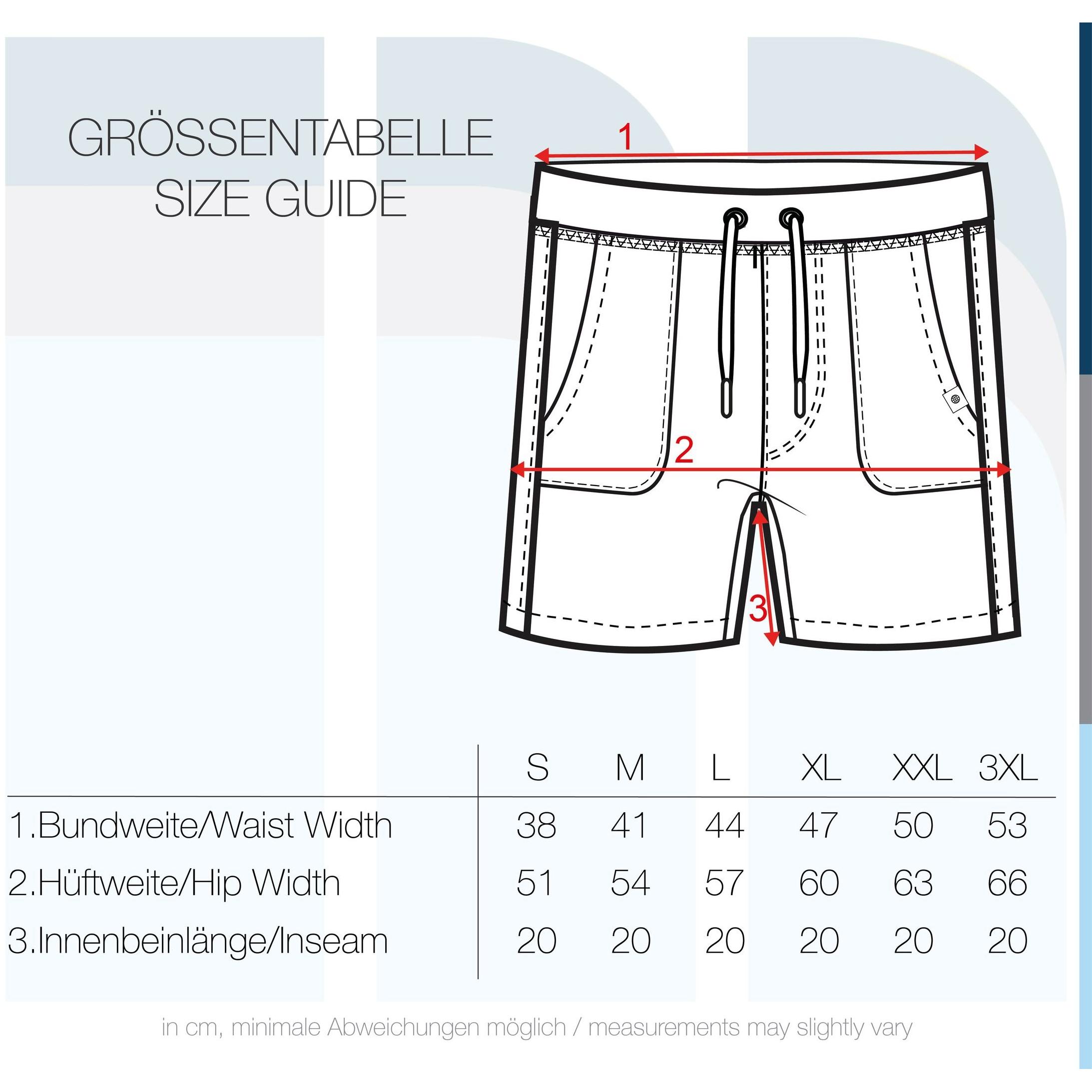 GRÖSSENTABELLE
SIZE GUIDE

1

2

3

| | S | M | L | XL | XXL | 3XL |
|---|---|---|---|---|---|---|
| 1.Bundweite/Waist Width | 38 | 41 | 44 | 47 | 50 | 53 |
| 2.Hüftweite/Hip Width | 51 | 54 | 57 | 60 | 63 | 66 |
| 3.Innenbeinlänge/Inseam | 20 | 20 | 20 | 20 | 20 | 20 |

in cm, minimale Abweichungen möglich / measurements may slightly vary